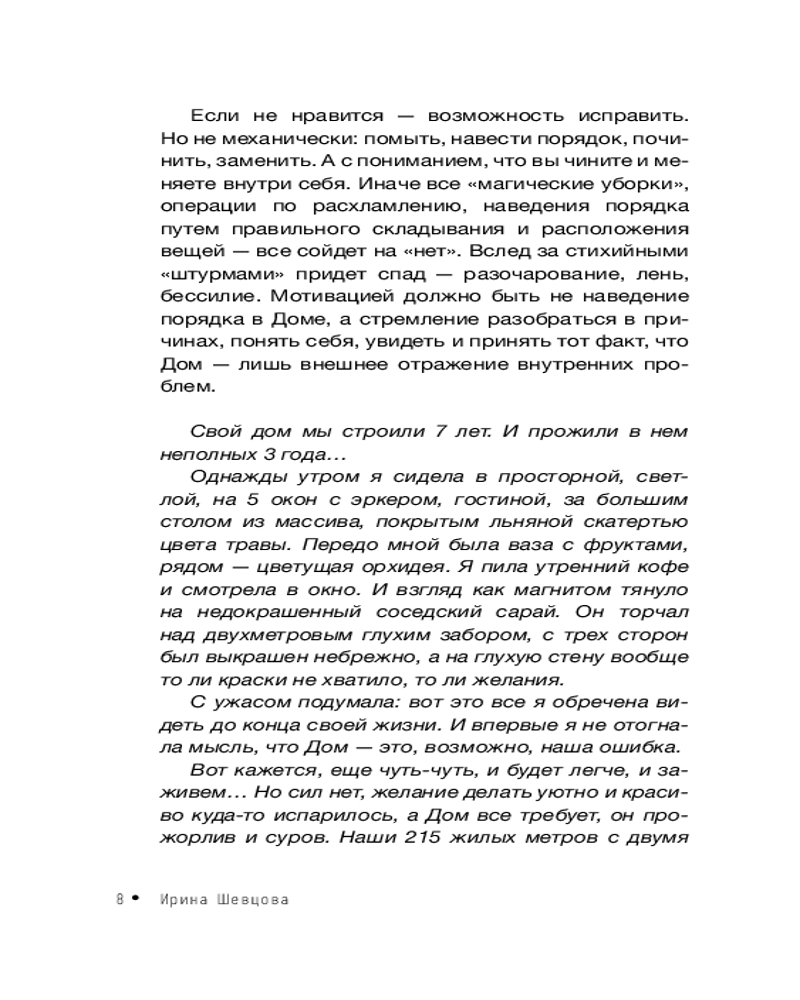 Если не нравится — возможность исправить. Но не механически: помыть, навести порядок, починить, заменить. А с пониманием, что вы чините и меняете внутри себя. Иначе все «магические уборки», операции по расхламлению, наведения порядка путем правильного складывания и расположения вещей — все сойдет на «нет». Вслед за стихийными «штурмами» придет спад — разочарование, лень, бессилие. Мотивацией должно быть не наведение порядка в Доме, а стремление разобраться в причинах, понять себя, увидеть и принять тот факт, что Дом — лишь внешнее отражение внутренних проблем.

Свой дом мы строили 7 лет. И прожили в нем неполных 3 года…

Однажды утром я сидела в просторной, светлой, на 5 окон с эркером, гостиной, за большим столом из массива, покрытым льняной скатертью цвета травы. Передо мной была ваза с фруктами, рядом — цветущая орхидея. Я пила утренний кофе и смотрела в окно. И взгляд как магнитом тянуло на недокрашенный соседский сарай. Он торчал над двухметровым глухим забором, с трех сторон был выкрашен небрежно, а на глухую стену вообще то ли краски не хватило, то ли желания.

С ужасом подумала: вот это все я обречена видеть до конца своей жизни. И впервые я не отогнала мысль, что Дом — это, возможно, наша ошибка.

Вот кажется, еще чуть-чуть, и будет легче, и заживем… Но сил нет, желание делать уютно и красиво куда-то испарилось, а Дом все требует, он прожорлив и суров. Наши 215 жилых метров с двумя

8 • Ирина Шевцова